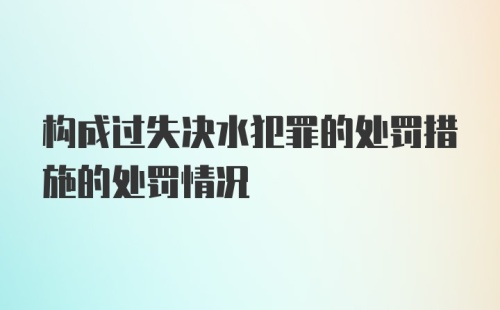 构成过失决水犯罪的处罚措施的处罚情况